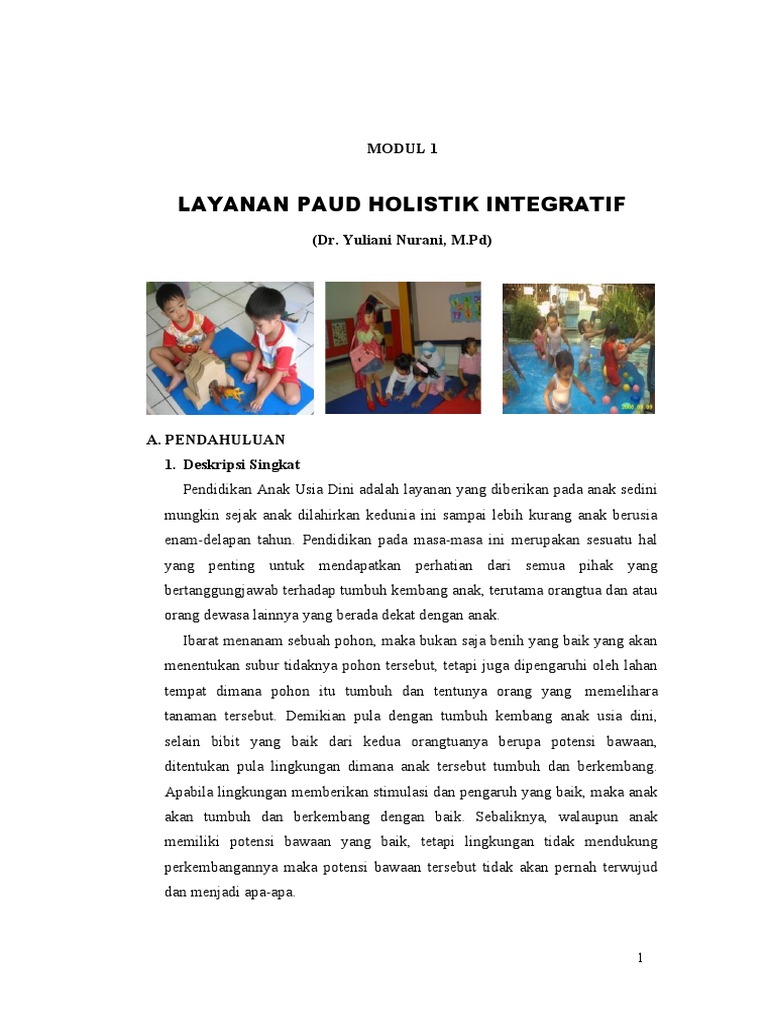 MODUL 1

LAYANAN PAUD HOLISTIK INTEGRATIF

(Dr. Yuliani Nurani, M.Pd)

A. PENDAHULUAN

1. Deskripsi Singkat

Pendidikan Anak Usia Dini adalah layanan yang diberikan pada anak sedini mungkin sejak anak dilahirkan kedunia ini sampai lebih kurang anak berusia enam-delapan tahun. Pendidikan pada masa-masa ini merupakan sesuatu hal yang penting untuk mendapatkan perhatian dari semua pihak yang bertanggungjawab terhadap tumbuh kembang anak, terutama orangtua dan atau orang dewasa lainnya yang berada dekat dengan anak.

Ibarat menanam sebuah pohon, maka bukan saja benih yang baik yang akan menentukan subur tidaknya pohon tersebut, tetapi juga dipengaruhi oleh lahan tempat dimana pohon itu tumbuh dan tentunya orang yang memelihara tanaman tersebut. Demikian pula dengan tumbuh kembang anak usia dini, selain bibit yang baik dari kedua orangtuanya berupa potensi bawaan, ditentukan pula lingkungan dimana anak tersebut tumbuh dan berkembang. Apabila lingkungan memberikan stimulasi dan pengaruh yang baik, maka anak akan tumbuh dan berkembang dengan baik. Sebaliknya, walaupun anak memiliki potensi bawaan yang baik, tetapi lingkungan tidak mendukung perkembangannya maka potensi bawaan tersebut tidak akan pernah terwujud dan menjadi apa-apa.

1